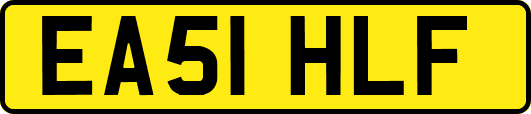 EA51 HLF